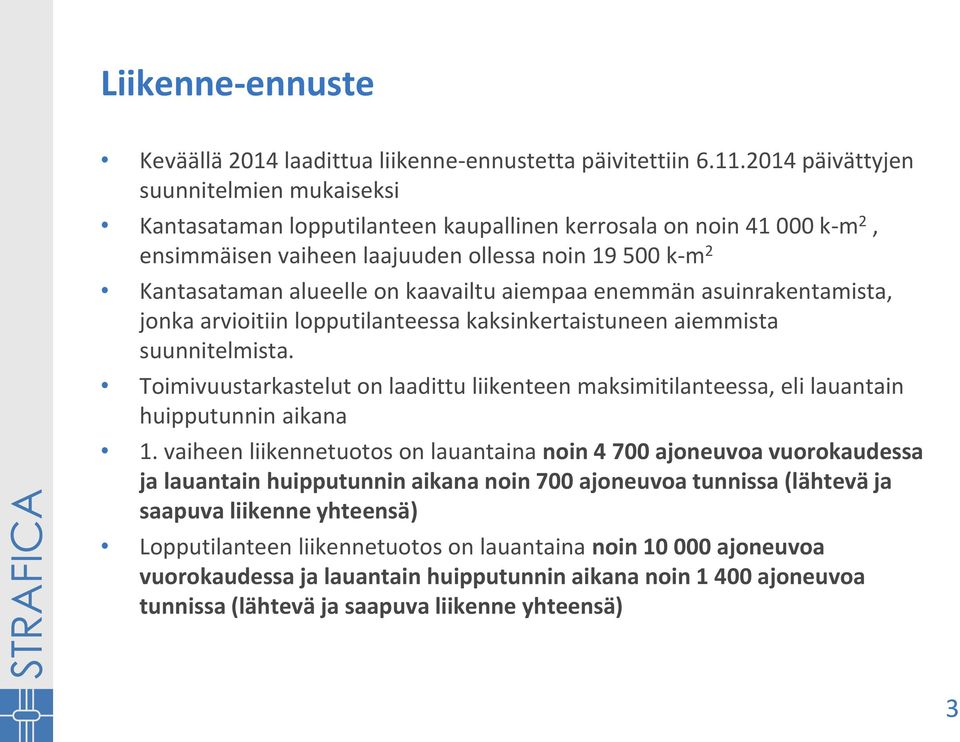 Liikenne-ennuste

• Keväällä 2014 laadittua liikenne-ennustetta päivitettiin 6.11.2014 päivättyjen suunnitelmien mukaiseksi

• Kantasataman lopputilanteen kaupallinen kerrosala on noin 41 000 k-m$^2$ , ensimmäisen vaiheen laajuuden ollessa noin 19 500 k-m$^2$

• Kantasataman alueelle on kaavailtu aiempaa enemmän asuinrakentamista, jonka arvioitiin lopputilanteessa kaksinkertaistuneen aiemmista suunnitelmista.

• Toimivuustarkastelut on laadittu liikenteen maksimitilanteessa, eli lauantain huipputunnin aikana

• 1. vaiheen liikennetuotos on lauantaina noin 4 700 ajoneuvoa vuorokaudessa ja lauantain huipputunnin aikana noin 700 ajoneuvoa tunnissa (lähtevä ja saapuva liikenne yhteensä)

• Lopputilanteen liikennetuotos on lauantaina noin 10 000 ajoneuvoa vuorokaudessa ja lauantain huipputunnin aikana noin 1 400 ajoneuvoa tunnissa (lähtevä ja saapuva liikenne yhteensä)

STRAFICA

3